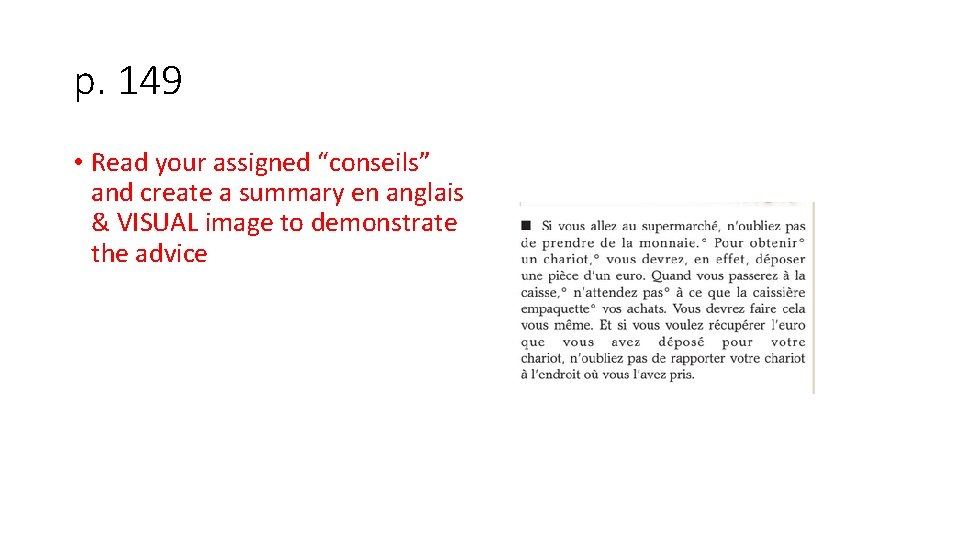 p. 149

• Read your assigned "conseils" and create a summary en anglais & VISUAL image to demonstrate the advice

■ Si vous allez au supermarché, n'oubliez pas de prendre de la monnaie.° Pour obtenir° un chariot,° vous devrez, en effet, déposer une pièce d'un euro. Quand vous passerez à la caisse,° n'attendez pas° à ce que la caissière empaquette° vos achats. Vous devrez faire cela vous même. Et si vous voulez récupérer l'euro que vous avez déposé pour votre chariot, n'oubliez pas de rapporter votre chariot à l'endroit où vous l'avez pris.